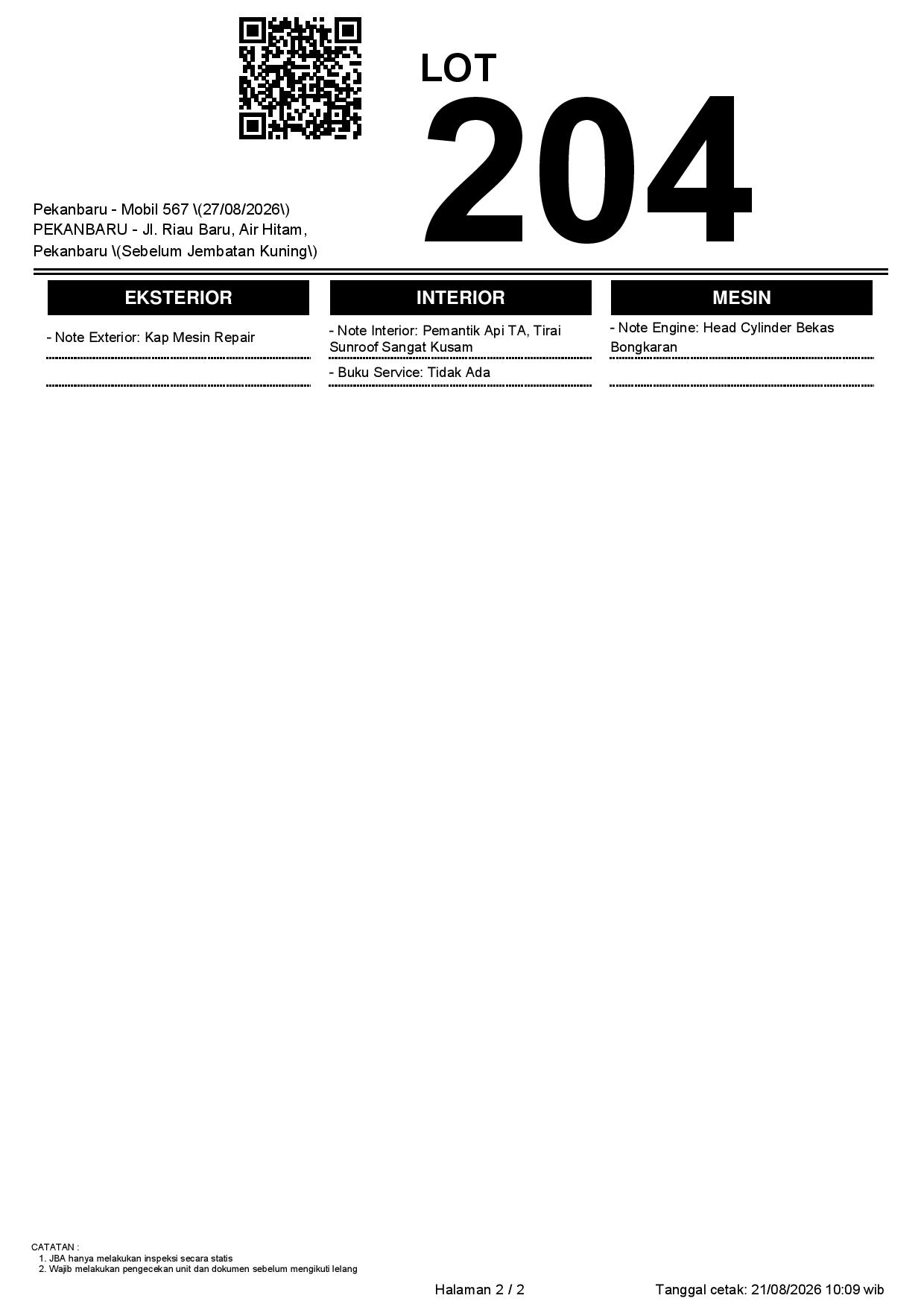 LOT
204

Pekanbaru - Mobil 567 \(27/08/2026\)
PEKANBARU - Jl. Riau Baru, Air Hitam, Pekanbaru \(Sebelum Jembatan Kuning\)

EKSTERIOR

- Note Exterior: Kap Mesin Repair

INTERIOR

- Note Interior: Pemantik Api TA, Tirai Sunroof Sangat Kusam

- Buku Service: Tidak Ada

MESIN

- Note Engine: Head Cylinder Bekas Bongkaran

CATATAN :
1. JBA hanya melakukan inspeksi secara statis
2. Wajib melakukan pengecekan unit dan dokumen sebelum mengikuti lelang

Halaman 2 / 2

Tanggal cetak: 21/08/2026 10:09 wib